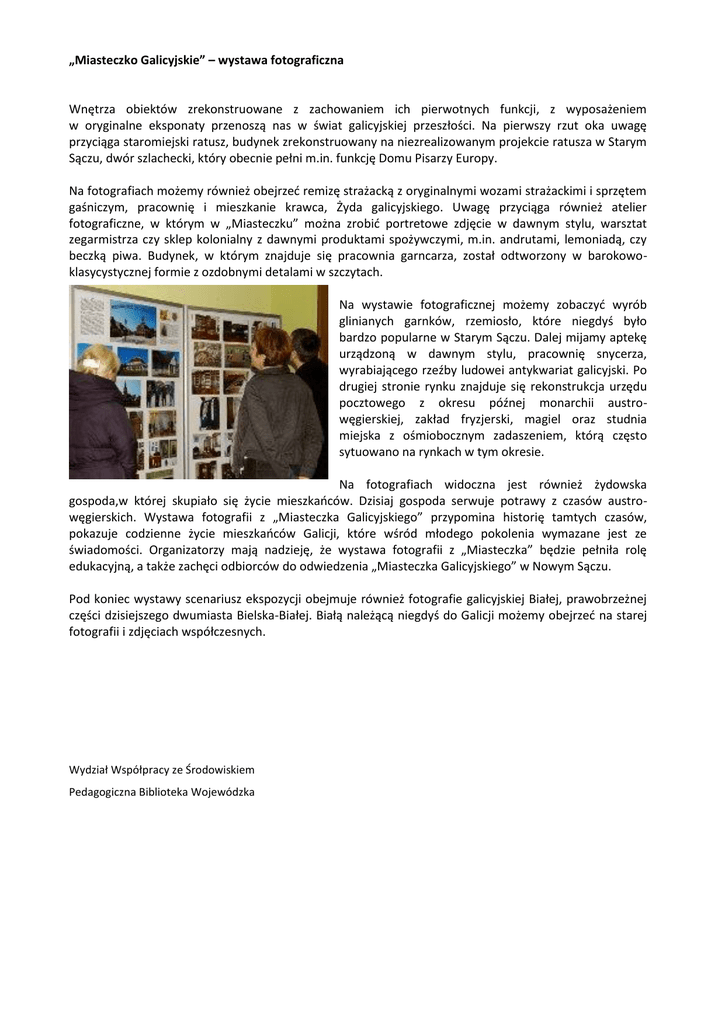 „Miasteczko Galicyjskie” – wystawa fotograficzna

Wnętrza obiektów zrekonstruowane z zachowaniem ich pierwotnych funkcji, z wyposażeniem w oryginalne eksponaty przenoszą nas w świat galicyjskiej przeszłości. Na pierwszy rzut oka uwagę przyciąga staromiejski ratusz, budynek zrekonstruowany na niezrealizowanym projekcie ratusza w Starym Sączu, dwór szlachecki, który obecnie pełni m.in. funkcję Domu Pisarzy Europy.

Na fotografiach możemy również obejrzeć remizę strażacką z oryginalnymi wozami strażackimi i sprzętem gaśniczym, pracownię i mieszkanie krawca, Żyda galicyjskiego. Uwagę przyciąga również atelier fotograficzne, w którym w „Miasteczku” można zrobić portretowe zdjęcie w dawnym stylu, warsztat zegarmistrza czy sklep kolonialny z dawnymi produktami spożywczymi, m.in. andrutami, lemoniadą, czy beczką piwa. Budynek, w którym znajduje się pracownia garncarza, został odtworzony w barokowo-klasycystycznej formie z ozdobnymi detalami w szczytach.

Na wystawie fotograficznej możemy zobaczyć wyrób glinianych garnków, rzemiosło, które niegdyś było bardzo popularne w Starym Sączu. Dalej mijamy aptekę urządzoną w dawnym stylu, pracownię snycerza, wyrabiającego rzeźby ludowei antykwariat galicyjski. Po drugiej stronie rynku znajduje się rekonstrukcja urzędu pocztowego z okresu późnej monarchii austro-węgierskiej, zakład fryzjerski, magiel oraz studnia miejska z ośmiobocznym zadaszeniem, którą często sytuowano na rynkach w tym okresie.

Na fotografiach widoczna jest również żydowska gospoda,w której skupiało się życie mieszkańców. Dzisiaj gospoda serwuje potrawy z czasów austro-węgierskich. Wystawa fotografii z „Miasteczka Galicyjskiego” przypomina historię tamtych czasów, pokazuje codzienne życie mieszkańców Galicji, które wśród młodego pokolenia wymazane jest ze świadomości. Organizatorzy mają nadzieję, że wystawa fotografii z „Miasteczka” będzie pełniła rolę edukacyjną, a także zachęci odbiorców do odwiedzenia „Miasteczka Galicyjskiego” w Nowym Sączu.

Pod koniec wystawy scenariusz ekspozycji obejmuje również fotografie galicyjskiej Białej, prawobrzeżnej części dzisiejszego dwumiasta Bielska-Białej. Białą należącą niegdyś do Galicji możemy obejrzeć na starej fotografii i zdjęciach współczesnych.

Wydział Współpracy ze Środowiskiem

Pedagogiczna Biblioteka Wojewódzka